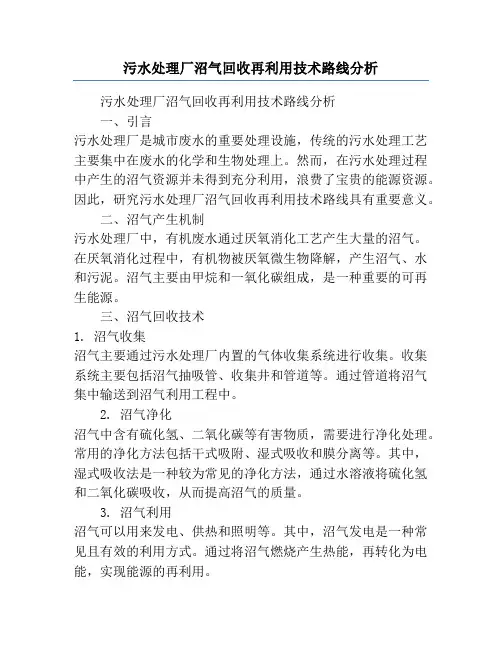 污水处理厂沼气回收再利用技术路线分析

污水处理厂沼气回收再利用技术路线分析

一、引言

污水处理厂是城市废水的重要处理设施，传统的污水处理工艺主要集中在废水的化学和生物处理上。然而，在污水处理过程中产生的沼气资源并未得到充分利用，浪费了宝贵的能源资源。因此，研究污水处理厂沼气回收再利用技术路线具有重要意义。

二、沼气产生机制

污水处理厂中，有机废水通过厌氧消化工艺产生大量的沼气。在厌氧消化过程中，有机物被厌氧微生物降解，产生沼气、水和污泥。沼气主要由甲烷和一氧化碳组成，是一种重要的可再生能源。

三、沼气回收技术

1. 沼气收集

沼气主要通过污水处理厂内置的气体收集系统进行收集。收集系统主要包括沼气抽吸管、收集井和管道等。通过管道将沼气集中输送到沼气利用工程中。

2. 沼气净化

沼气中含有硫化氢、二氧化碳等有害物质，需要进行净化处理。常用的净化方法包括干式吸附、湿式吸收和膜分离等。其中，湿式吸收法是一种较为常见的净化方法，通过水溶液将硫化氢和二氧化碳吸收，从而提高沼气的质量。

3. 沼气利用

沼气可以用来发电、供热和照明等。其中，沼气发电是一种常见且有效的利用方式。通过将沼气燃烧产生热能，再转化为电能，实现能源的再利用。